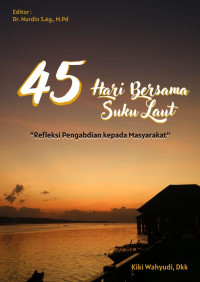 Editor :
Dr. Nurdin S.Ag., M.Pd

45 Hari Bersama Suku Laut

"Refleksi Pengabdian kepada Masyarakat"

Kiki Wahyudi, Dkk